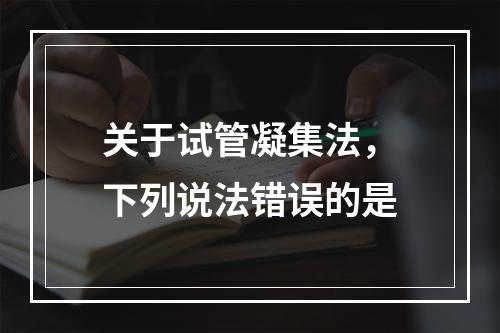 关于试管凝集法，下列说法错误的是